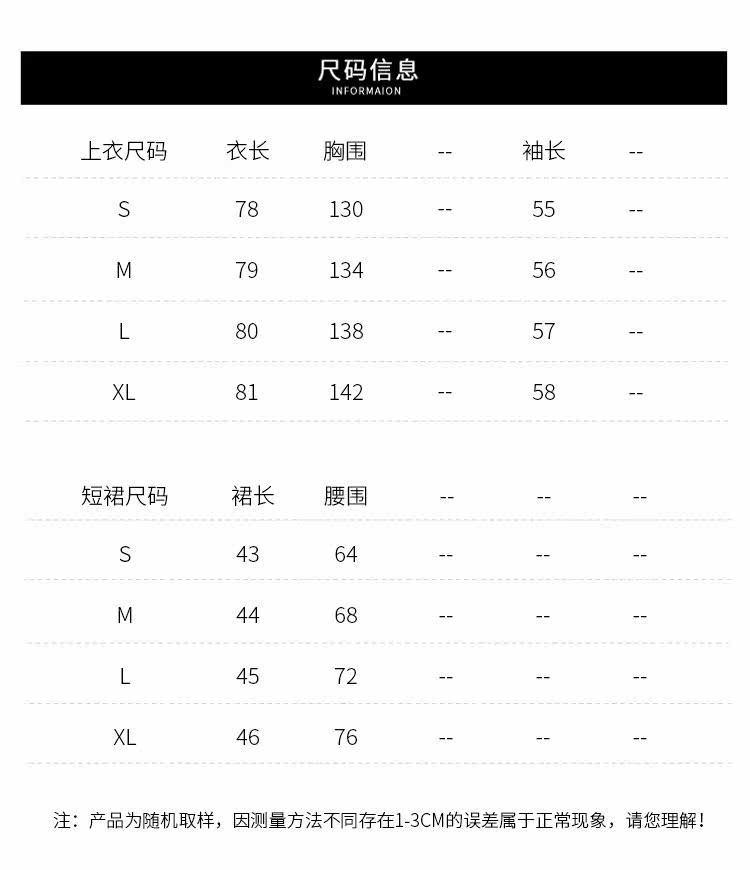 尺码信息
INFORMAION

| 上衣尺码 | 衣长 | 胸围 | -- | 袖长 | -- |
|---|---|---|---|---|---|
| S | 78 | 130 | -- | 55 | -- |
| M | 79 | 134 | -- | 56 | -- |
| L | 80 | 138 | -- | 57 | -- |
| XL | 81 | 142 | -- | 58 | -- |

| 短裙尺码 | 裙长 | 腰围 | -- | -- | -- |
|---|---|---|---|---|---|
| S | 43 | 64 | -- | -- | -- |
| M | 44 | 68 | -- | -- | -- |
| L | 45 | 72 | -- | -- | -- |
| XL | 46 | 76 | -- | -- | -- |

注：产品为随机取样，因测量方法不同存在1-3CM的误差属于正常现象，请您理解！